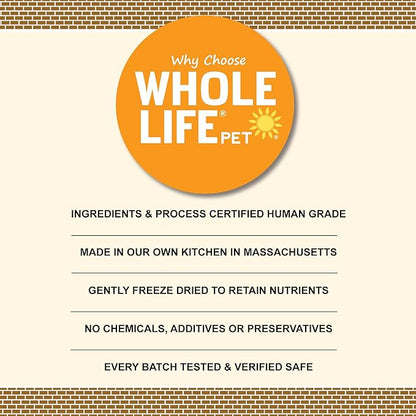 Why Choose
WHOLE LIFE® PET®

INGREDIENTS & PROCESS CERTIFIED HUMAN GRADE

MADE IN OUR OWN KITCHEN IN MASSACHUSETTS

GENTLY FREEZE DRIED TO RETAIN NUTRIENTS

NO CHEMICALS, ADDITIVES OR PRESERVATIVES

EVERY BATCH TESTED & VERIFIED SAFE